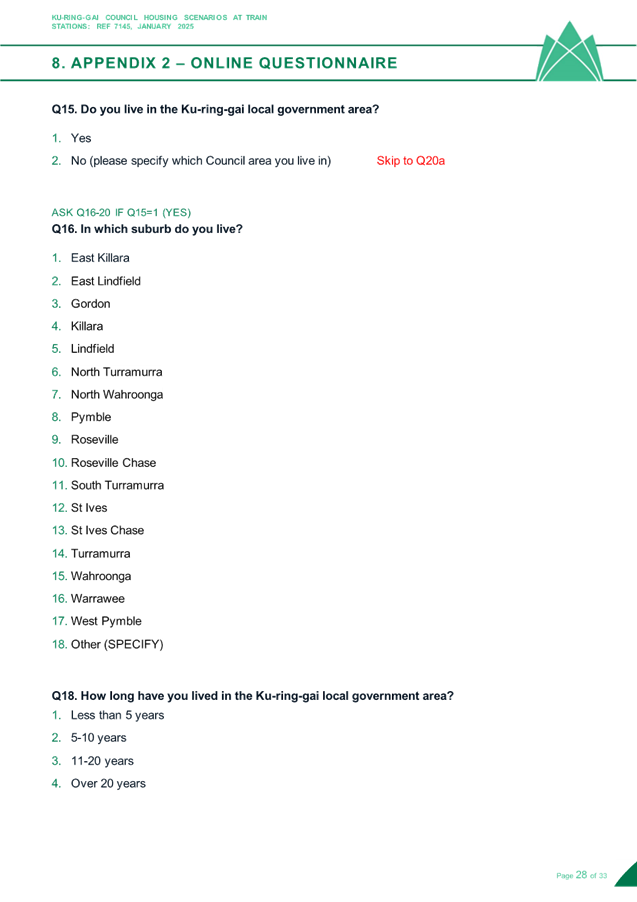 KU-RING-GAI COUNCIL HOUSING SCENARIOS AT TRAIN STATIONS: REF 7145, JANUARY 2025

8. APPENDIX 2 – ONLINE QUESTIONNAIRE

Q15. Do you live in the Ku-ring-gai local government area?

1. Yes
2. No (please specify which Council area you live in) Skip to Q20a

ASK Q16-20 IF Q15=1 (YES)
Q16. In which suburb do you live?

1. East Killara
2. East Lindfield
3. Gordon
4. Killara
5. Lindfield
6. North Turramurra
7. North Wahroonga
8. Pymble
9. Roseville
10. Roseville Chase
11. South Turramurra
12. St Ives
13. St Ives Chase
14. Turramurra
15. Wahroonga
16. Warrawee
17. West Pymble
18. Other (SPECIFY)

Q18. How long have you lived in the Ku-ring-gai local government area?
1. Less than 5 years
2. 5-10 years
3. 11-20 years
4. Over 20 years

Page 28 of 33